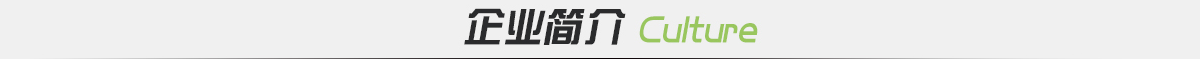 企业简介 Culture